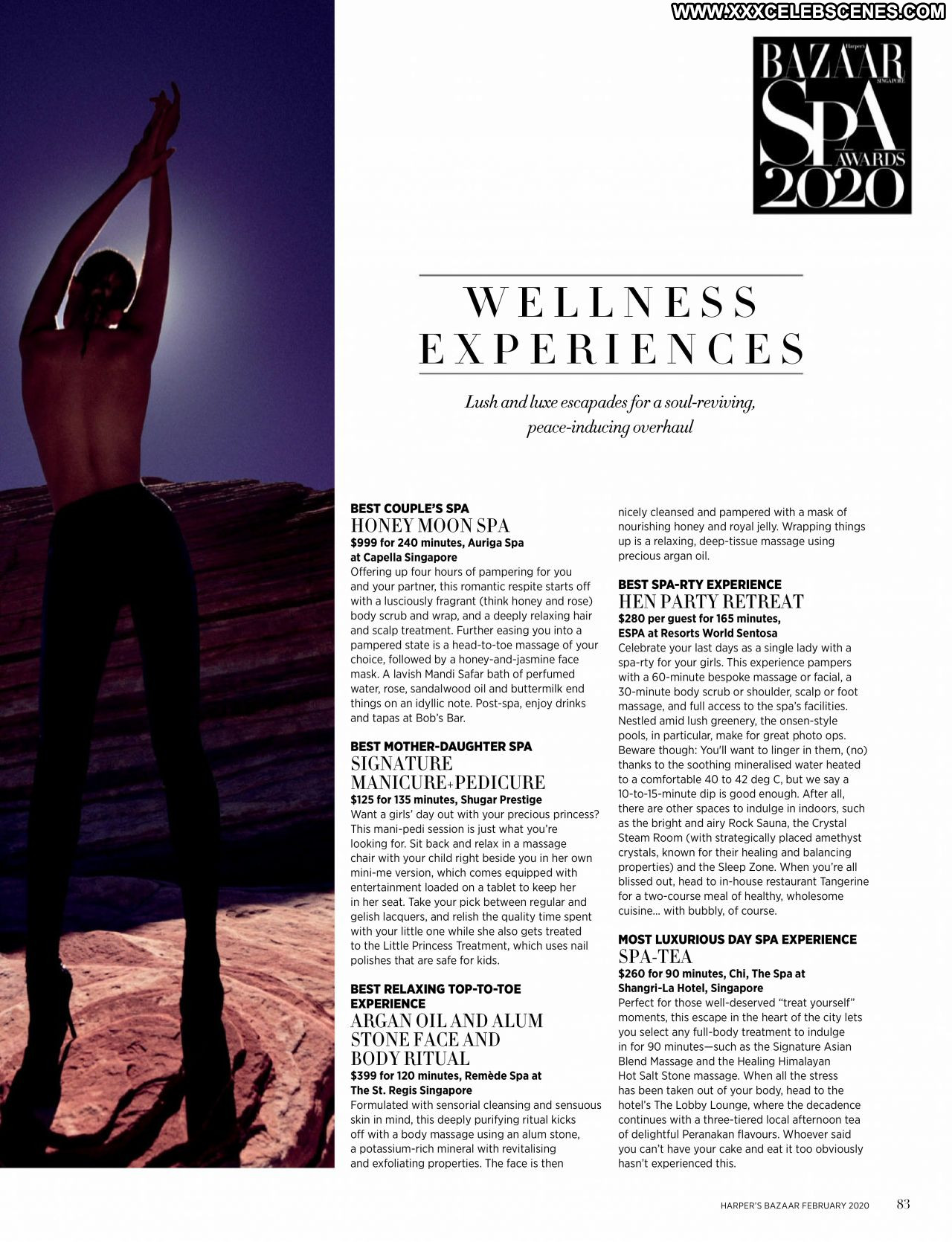 WWW.XXXCELEBSCENES.COM

Harper's BAZAAR SINGAPORE SPA AWARDS 2020

WELLNESS EXPERIENCES

Lush and luxe escapades for a soul-reviving, peace-inducing overhaul

BEST COUPLE'S SPA
HONEY MOON SPA
$999 for 240 minutes, Auriga Spa at Capella Singapore
Offering up four hours of pampering for you and your partner, this romantic respite starts off with a lusciously fragrant (think honey and rose) body scrub and wrap, and a deeply relaxing hair and scalp treatment. Further easing you into a pampered state is a head-to-toe massage of your choice, followed by a honey-and-jasmine face mask. A lavish Mandi Safar bath of perfumed water, rose, sandalwood oil and buttermilk end things on an idyllic note. Post-spa, enjoy drinks and tapas at Bob's Bar.

BEST MOTHER-DAUGHTER SPA
SIGNATURE MANICURE+PEDICURE
$125 for 135 minutes, Shugar Prestige
Want a girls' day out with your precious princess? This mani-pedi session is just what you're looking for. Sit back and relax in a massage chair with your child right beside you in her own mini-me version, which comes equipped with entertainment loaded on a tablet to keep her in her seat. Take your pick between regular and gelish lacquers, and relish the quality time spent with your little one while she also gets treated to the Little Princess Treatment, which uses nail polishes that are safe for kids.

BEST RELAXING TOP-TO-TOE EXPERIENCE
ARGAN OIL AND ALUM STONE FACE AND BODY RITUAL
$399 for 120 minutes, Remède Spa at The St. Regis Singapore
Formulated with sensorial cleansing and sensuous skin in mind, this deeply purifying ritual kicks off with a body massage using an alum stone, a potassium-rich mineral with revitalising and exfoliating properties. The face is then nicely cleansed and pampered with a mask of nourishing honey and royal jelly. Wrapping things up is a relaxing, deep-tissue massage using precious argan oil.

BEST SPA-RTY EXPERIENCE
HEN PARTY RETREAT
$280 per guest for 165 minutes, ESPA at Resorts World Sentosa
Celebrate your last days as a single lady with a spa-rty for your girls. This experience pampers with a 60-minute bespoke massage or facial, a 30-minute body scrub or shoulder, scalp or foot massage, and full access to the spa's facilities. Nestled amid lush greenery, the onsen-style pools, in particular, make for great photo ops. Beware though: You'll want to linger in them, (no) thanks to the soothing mineralised water heated to a comfortable 40 to 42 deg C, but we say a 10-to-15-minute dip is good enough. After all, there are other spaces to indulge in indoors, such as the bright and airy Rock Sauna, the Crystal Steam Room (with strategically placed amethyst crystals, known for their healing and balancing properties) and the Sleep Zone. When you're all blissed out, head to in-house restaurant Tangerine for a two-course meal of healthy, wholesome cuisine... with bubbly, of course.

MOST LUXURIOUS DAY SPA EXPERIENCE
SPA-TEA
$260 for 90 minutes, Chi, The Spa at Shangri-La Hotel, Singapore
Perfect for those well-deserved "treat yourself" moments, this escape in the heart of the city lets you select any full-body treatment to indulge in for 90 minutes—such as the Signature Asian Blend Massage and the Healing Himalayan Hot Salt Stone massage. When all the stress has been taken out of your body, head to the hotel's The Lobby Lounge, where the decadence continues with a three-tiered local afternoon tea of delightful Peranakan flavours. Whoever said you can't have your cake and eat it too obviously hasn't experienced this.

HARPER'S BAZAAR FEBRUARY 2020 83